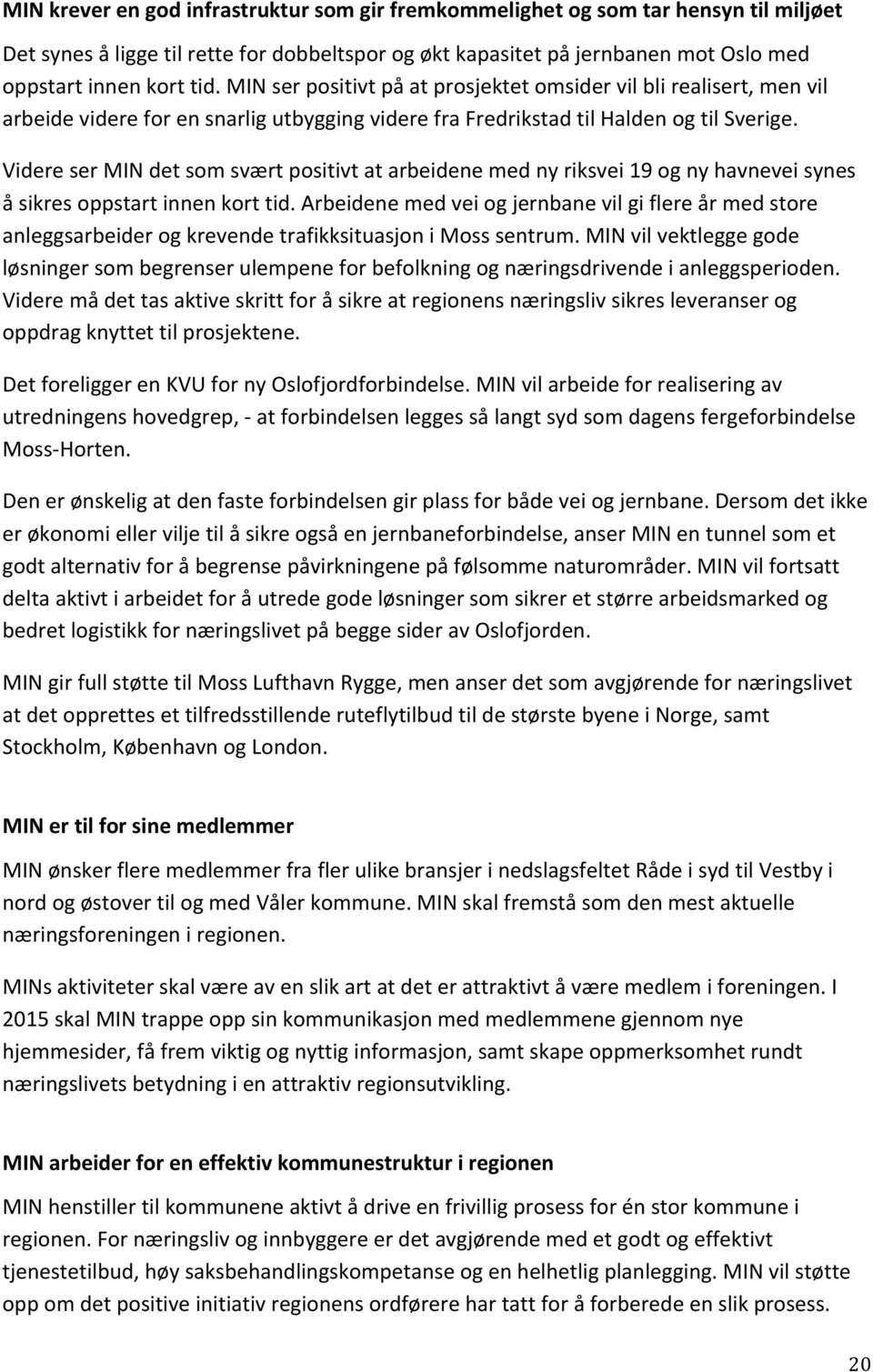 MIN krever en god infrastruktur som gir fremkommelighet og som tar hensyn til miljøet

Det synes å ligge til rette for dobbeltspor og økt kapasitet på jernbanen mot Oslo med oppstart innen kort tid. MIN ser positivt på at prosjektet omsider vil bli realisert, men vil arbeide videre for en snarlig utbygging videre fra Fredrikstad til Halden og til Sverige.

Videre ser MIN det som svært positivt at arbeidene med ny riksvei 19 og ny havnevei synes å sikres oppstart innen kort tid. Arbeidene med vei og jernbane vil gi flere år med store anleggsarbeider og krevende trafikksituasjon i Moss sentrum. MIN vil vektlegge gode løsninger som begrenser ulempene for befolkning og næringsdrivende i anleggsperioden. Videre må det tas aktive skritt for å sikre at regionens næringsliv sikres leveranser og oppdrag knyttet til prosjektene.

Det foreligger en KVU for ny Oslofjordforbindelse. MIN vil arbeide for realisering av utredningens hovedgrep, - at forbindelsen legges så langt syd som dagens fergeforbindelse Moss-Horten.

Den er ønskelig at den faste forbindelsen gir plass for både vei og jernbane. Dersom det ikke er økonomi eller vilje til å sikre også en jernbaneforbindelse, anser MIN en tunnel som et godt alternativ for å begrense påvirkningene på følsomme naturområder. MIN vil fortsatt delta aktivt i arbeidet for å utrede gode løsninger som sikrer et større arbeidsmarked og bedret logistikk for næringslivet på begge sider av Oslofjorden.

MIN gir full støtte til Moss Lufthavn Rygge, men anser det som avgjørende for næringslivet at det opprettes et tilfredsstillende ruteflytilbud til de største byene i Norge, samt Stockholm, København og London.

MIN er til for sine medlemmer

MIN ønsker flere medlemmer fra fler ulike bransjer i nedslagsfeltet Råde i syd til Vestby i nord og østover til og med Våler kommune. MIN skal fremstå som den mest aktuelle næringsforeningen i regionen.

MINs aktiviteter skal være av en slik art at det er attraktivt å være medlem i foreningen. I 2015 skal MIN trappe opp sin kommunikasjon med medlemmene gjennom nye hjemmesider, få frem viktig og nyttig informasjon, samt skape oppmerksomhet rundt næringslivets betydning i en attraktiv regionsutvikling.

MIN arbeider for en effektiv kommunestruktur i regionen

MIN henstiller til kommunene aktivt å drive en frivillig prosess for én stor kommune i regionen. For næringsliv og innbyggere er det avgjørende med et godt og effektivt tjenestetilbud, høy saksbehandlingskompetanse og en helhetlig planlegging. MIN vil støtte opp om det positive initiativ regionens ordførere har tatt for å forberede en slik prosess.

20